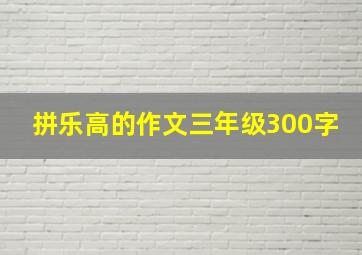 拼乐高的作文三年级300字